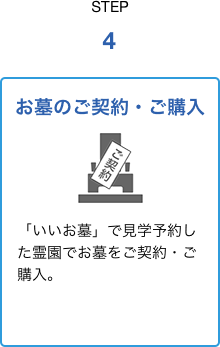 STEP

4

お墓のご契約・ご購入

ご契約

「いいお墓」で見学予約した霊園でお墓をご契約・ご購入。